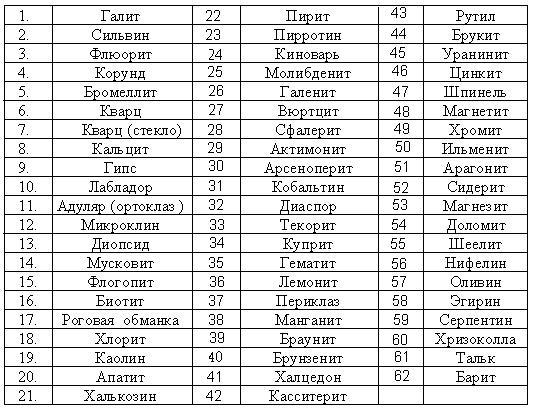 | 1. | Галит | 22 | Пирит | 43 | Рутил |
|---|---|---|---|---|---|
| 2. | Сильвин | 23 | Пирротин | 44 | Брукит |
| 3. | Флюорит | 24 | Киноварь | 45 | Уранинит |
| 4. | Корунд | 25 | Молибденит | 46 | Цинкит |
| 5. | Бромеллит | 26 | Галенит | 47 | Шпинель |
| 6. | Кварц | 27 | Вюртцит | 48 | Магнетит |
| 7. | Кварц (стекло) | 28 | Сфалерит | 49 | Хромит |
| 8. | Кальцит | 29 | Актимонит | 50 | Ильменит |
| 9. | Гипс | 30 | Арсеноперит | 51 | Арагонит |
| 10. | Лабладор | 31 | Кобальтин | 52 | Сидерит |
| 11. | Адуляр (ортоклаз) | 32 | Диаспор | 53 | Магнезит |
| 12. | Микроклин | 33 | Текорит | 54 | Доломит |
| 13. | Диопсид | 34 | Куприт | 55 | Шеелит |
| 14. | Мусковит | 35 | Гематит | 56 | Нифелин |
| 15. | Флогопит | 36 | Лемонит | 57 | Оливин |
| 16. | Биотит | 37 | Периклаз | 58 | Эгирин |
| 17. | Роговая обманка | 38 | Манганит | 59 | Серпентин |
| 18. | Хлорит | 39 | Браунит | 60 | Хризоколла |
| 19. | Каолин | 40 | Брунзенит | 61 | Тальк |
| 20. | Апатит | 41 | Халцедон | 62 | Барит |
| 21. | Халькозин | 42 | Касситерит | | |